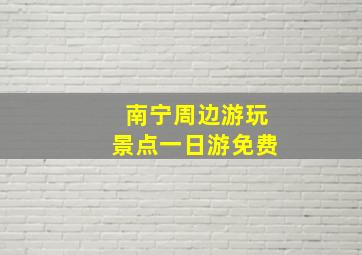 南宁周边游玩
景点一日游免费